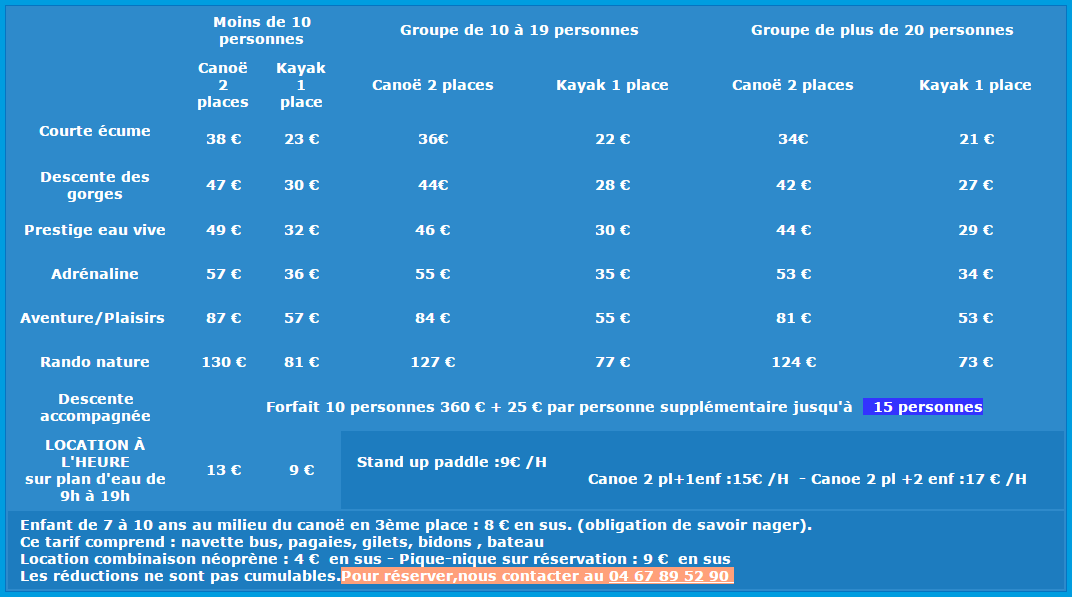 | | Moins de 10 personnes | | Groupe de 10 à 19 personnes | | Groupe de plus de 20 personnes | |
|---|---|---|---|---|---|---|
| | Canoë 2 places | Kayak 1 place | Canoë 2 places | Kayak 1 place | Canoë 2 places | Kayak 1 place |
| Courte écume | 38 € | 23 € | 36€ | 22 € | 34€ | 21 € |
| Descente des gorges | 47 € | 30 € | 44€ | 28 € | 42 € | 27 € |
| Prestige eau vive | 49 € | 32 € | 46 € | 30 € | 44 € | 29 € |
| Adrénaline | 57 € | 36 € | 55 € | 35 € | 53 € | 34 € |
| Aventure/Plaisirs | 87 € | 57 € | 84 € | 55 € | 81 € | 53 € |
| Rando nature | 130 € | 81 € | 127 € | 77 € | 124 € | 73 € |
| Descente accompagnée | Forfait 10 personnes 360 € + 25 € par personne supplémentaire jusqu'à 15 personnes | | | | | |
| LOCATION À L'HEURE sur plan d'eau de 9h à 19h | 13 € | 9 € | Stand up paddle :9€ /H Canoe 2 pl+1enf :15€ /H - Canoe 2 pl +2 enf :17 € /H | | | |

Enfant de 7 à 10 ans au milieu du canoë en 3ème place : 8 € en sus. (obligation de savoir nager).
Ce tarif comprend : navette bus, pagaies, gilets, bidons , bateau
Location combinaison néoprène : 4 € en sus - Pique-nique sur réservation : 9 € en sus
Les réductions ne sont pas cumulables.Pour réserver,nous contacter au 04 67 89 52 90